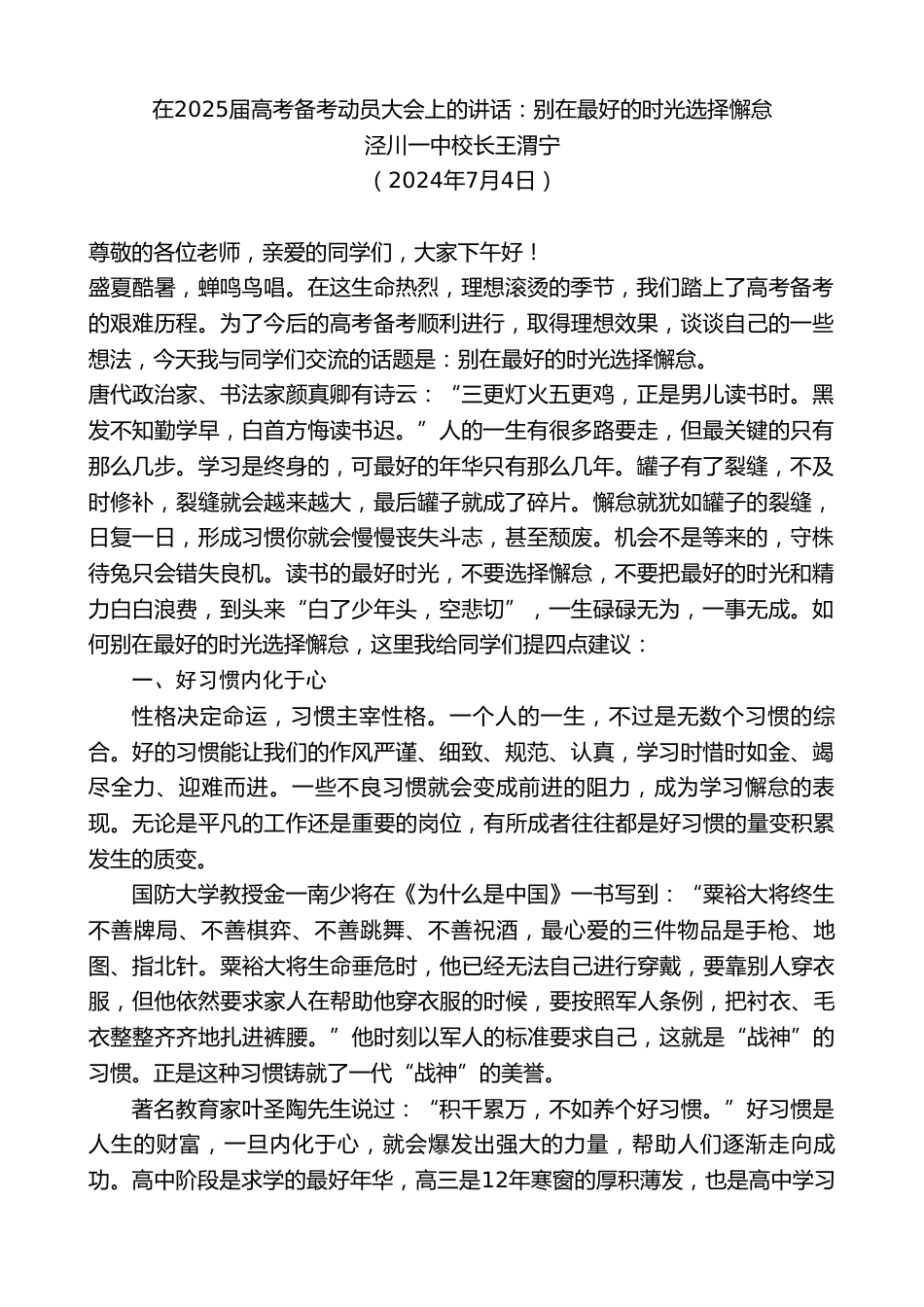 在2025届高考备考动员大会上的讲话：别在最好的时光选择懈怠
泾川一中校长王渭宁
（2024年7月4日）

尊敬的各位老师，亲爱的同学们，大家下午好！
盛夏酷暑，蝉鸣鸟唱。在这生命热烈，理想滚烫的季节，我们踏上了高考备考的艰难历程。为了今后的高考备考顺利进行，取得理想效果，谈谈自己的一些想法，今天我与同学们交流的话题是：别在最好的时光选择懈怠。
唐代政治家、书法家颜真卿有诗云：“三更灯火五更鸡，正是男儿读书时。黑发不知勤学早，白首方悔读书迟。”人的一生有很多路要走，但最关键的只有那么几步。学习是终身的，可最好的年华只有那么几年。罐子有了裂缝，不及时修补，裂缝就会越来越大，最后罐子就成了碎片。懈怠就犹如罐子的裂缝，日复一日，形成习惯你就会慢慢丧失斗志，甚至颓废。机会不是等来的，守株待兔只会错失良机。读书的最好时光，不要选择懈怠，不要把最好的时光和精力白白浪费，到头来“白了少年头，空悲切”，一生碌碌无为，一事无成。如何别在最好的时光选择懈怠，这里我给同学们提四点建议：
一、好习惯内化于心
性格决定命运，习惯主宰性格。一个人的一生，不过是无数个习惯的综合。好的习惯能让我们的作风严谨、细致、规范、认真，学习时惜时如金、竭尽全力、迎难而进。一些不良习惯就会变成前进的阻力，成为学习懈怠的表现。无论是平凡的工作还是重要的岗位，有所成者往往都是好习惯的量变积累发生的质变。
国防大学教授金一南少将在《为什么是中国》一书写到：“粟裕大将终生不善牌局、不善棋弈、不善跳舞、不善祝酒，最心爱的三件物品是手枪、地图、指北针。粟裕大将生命垂危时，他已经无法自己进行穿戴，要靠别人穿衣服，但他依然要求家人在帮助他穿衣服的时候，要按照军人条例，把衬衣、毛衣整整齐齐地扎进裤腰。”他时刻以军人的标准要求自己，这就是“战神”的习惯。正是这种习惯铸就了一代“战神”的美誉。
著名教育家叶圣陶先生说过：“积千累万，不如养个好习惯。”好习惯是人生的财富，一旦内化于心，就会爆发出强大的力量，帮助人们逐渐走向成功。高中阶段是求学的最好年华，高三是12年寒窗的厚积薄发，也是高中学习